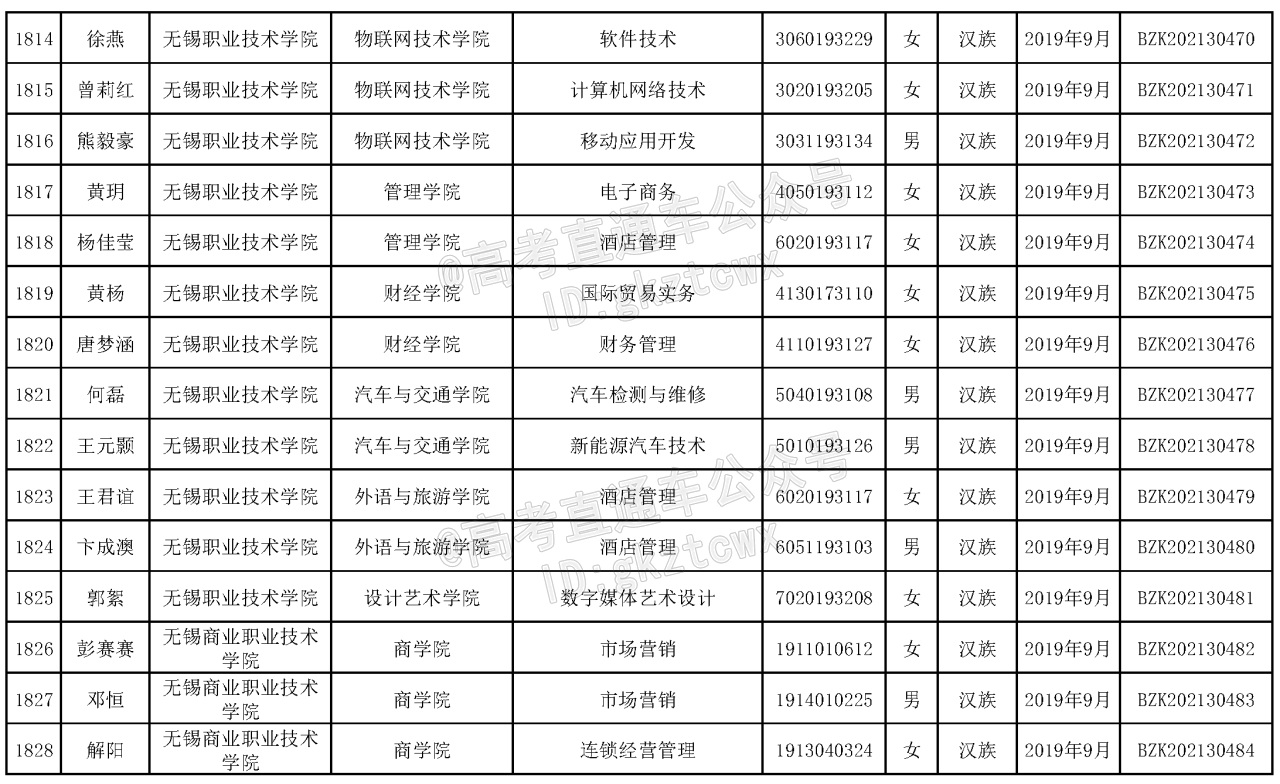 | 1814 | 徐燕 | 无锡职业技术学院 | 物联网技术学院 | 软件技术 | 3060193229 | 女 | 汉族 | 2019年9月 | BZK202130470 |
|---|---|---|---|---|---|---|---|---|---|
| 1815 | 曾莉红 | 无锡职业技术学院 | 物联网技术学院 | 计算机网络技术 | 3020193205 | 女 | 汉族 | 2019年9月 | BZK202130471 |
| 1816 | 熊毅豪 | 无锡职业技术学院 | 物联网技术学院 | 移动应用开发 | 3031193134 | 男 | 汉族 | 2019年9月 | BZK202130472 |
| 1817 | 黄玥 | 无锡职业技术学院 | 管理学院 | 电子商务 | 4050193112 | 女 | 汉族 | 2019年9月 | BZK202130473 |
| 1818 | 杨佳莹 | 无锡职业技术学院 | 管理学院 | 酒店管理 | 6020193117 | 女 | 汉族 | 2019年9月 | BZK202130474 |
| 1819 | 黄杨 | 无锡职业技术学院 | 财经学院 | 国际贸易实务 | 4130173110 | 女 | 汉族 | 2019年9月 | BZK202130475 |
| 1820 | 唐梦涵 | 无锡职业技术学院 | 财经学院 | 财务管理 | 4110193127 | 女 | 汉族 | 2019年9月 | BZK202130476 |
| 1821 | 何磊 | 无锡职业技术学院 | 汽车与交通学院 | 汽车检测与维修 | 5040193108 | 男 | 汉族 | 2019年9月 | BZK202130477 |
| 1822 | 王元颢 | 无锡职业技术学院 | 汽车与交通学院 | 新能源汽车技术 | 5010193126 | 男 | 汉族 | 2019年9月 | BZK202130478 |
| 1823 | 王君谊 | 无锡职业技术学院 | 外语与旅游学院 | 酒店管理 | 6020193117 | 女 | 汉族 | 2019年9月 | BZK202130479 |
| 1824 | 卞成澳 | 无锡职业技术学院 | 外语与旅游学院 | 酒店管理 | 6051193103 | 男 | 汉族 | 2019年9月 | BZK202130480 |
| 1825 | 郭絮 | 无锡职业技术学院 | 设计艺术学院 | 数字媒体艺术设计 | 7020193208 | 女 | 汉族 | 2019年9月 | BZK202130481 |
| 1826 | 彭赛赛 | 无锡商业职业技术学院 | 商学院 | 市场营销 | 1911010612 | 女 | 汉族 | 2019年9月 | BZK202130482 |
| 1827 | 邓恒 | 无锡商业职业技术学院 | 商学院 | 市场营销 | 1914010225 | 男 | 汉族 | 2019年9月 | BZK202130483 |
| 1828 | 解阳 | 无锡商业职业技术学院 | 商学院 | 连锁经营管理 | 1913040324 | 女 | 汉族 | 2019年9月 | BZK202130484 |

@高考直通车公众号
ID:gkztcwx